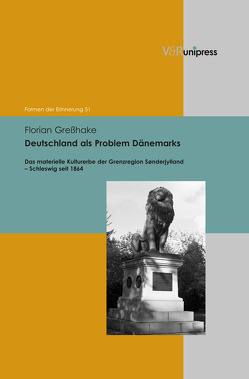 V&R unipress

Formen der Erinnerung 51

Florian Greßhake

Deutschland als Problem Dänemarks

Das materielle Kulturerbe der Grenzregion Sønderjylland – Schleswig seit 1864